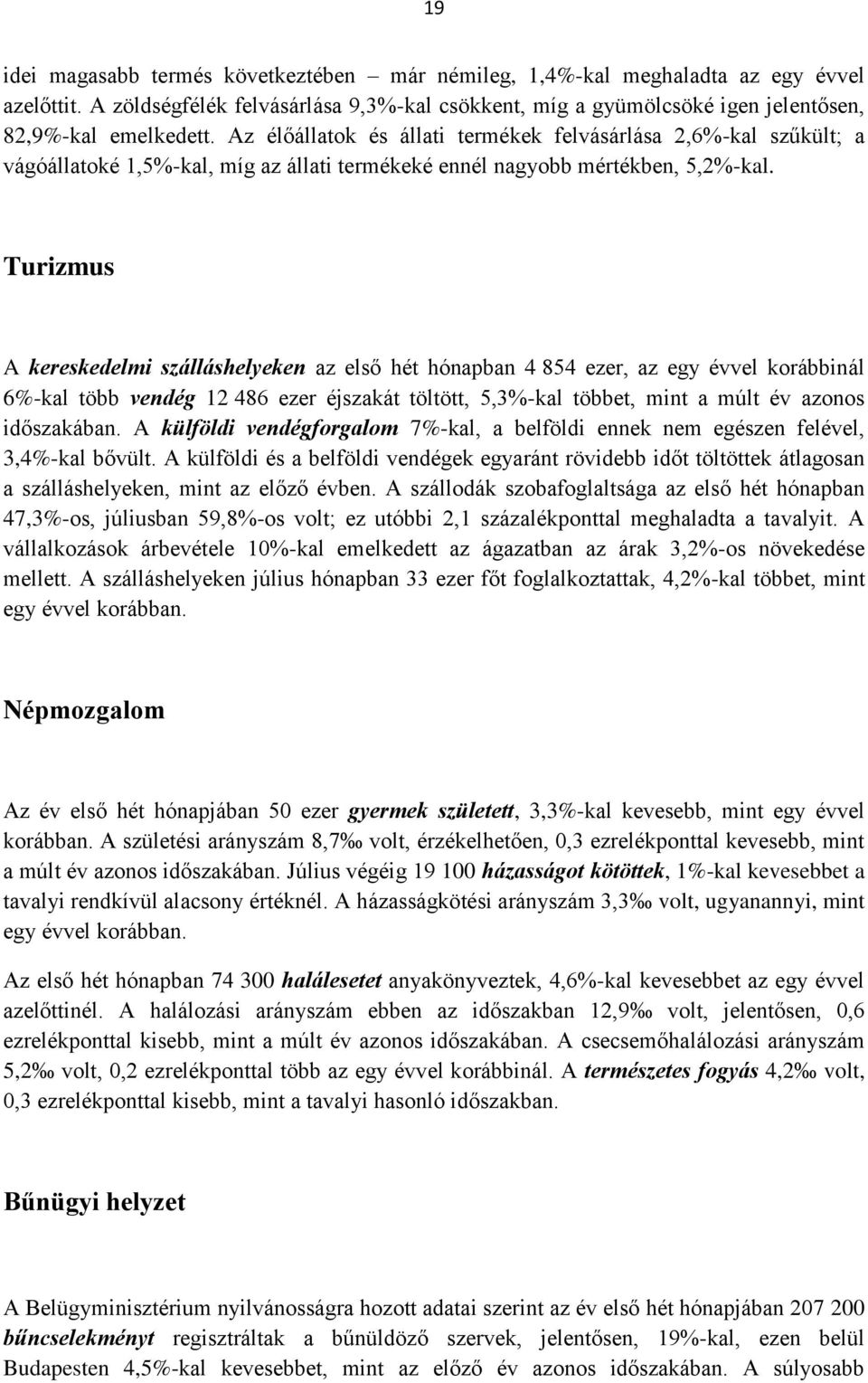 19

idei magasabb termés következtében – már némileg, 1,4%-kal meghaladta az egy évvel azelőttit. A zöldségfélék felvásárlása 9,3%-kal csökkent, míg a gyümölcsöké igen jelentősen, 82,9%-kal emelkedett. Az élőállatok és állati termékek felvásárlása 2,6%-kal szűkült; a vágóállatoké 1,5%-kal, míg az állati termékeké ennél nagyobb mértékben, 5,2%-kal.

Turizmus

A kereskedelmi szálláshelyeken az első hét hónapban 4 854 ezer, az egy évvel korábbinál 6%-kal több vendég 12 486 ezer éjszakát töltött, 5,3%-kal többet, mint a múlt év azonos időszakában. A külföldi vendégforgalom 7%-kal, a belföldi ennek nem egészen felével, 3,4%-kal bővült. A külföldi és a belföldi vendégek egyaránt rövidebb időt töltöttek átlagosan a szálláshelyeken, mint az előző évben. A szállodák szobafoglaltsága az első hét hónapban 47,3%-os, júliusban 59,8%-os volt; ez utóbbi 2,1 százalékponttal meghaladta a tavalyit. A vállalkozások árbevétele 10%-kal emelkedett az ágazatban az árak 3,2%-os növekedése mellett. A szálláshelyeken július hónapban 33 ezer főt foglalkoztattak, 4,2%-kal többet, mint egy évvel korábban.

Népmozgalom

Az év első hét hónapjában 50 ezer gyermek született, 3,3%-kal kevesebb, mint egy évvel korábban. A születési arányszám 8,7‰ volt, érzékelhetően, 0,3 ezrelékponttal kevesebb, mint a múlt év azonos időszakában. Július végéig 19 100 házasságot kötöttek, 1%-kal kevesebbet a tavalyi rendkívül alacsony értéknél. A házasságkötési arányszám 3,3‰ volt, ugyanannyi, mint egy évvel korábban.

Az első hét hónapban 74 300 halálesetet anyakönyveztek, 4,6%-kal kevesebbet az egy évvel azelőttinél. A halálozási arányszám ebben az időszakban 12,9‰ volt, jelentősen, 0,6 ezrelékponttal kisebb, mint a múlt év azonos időszakában. A csecsemőhalálozási arányszám 5,2‰ volt, 0,2 ezrelékponttal több az egy évvel korábbinál. A természetes fogyás 4,2‰ volt, 0,3 ezrelékponttal kisebb, mint a tavalyi hasonló időszakban.

Bűnügyi helyzet

A Belügyminisztérium nyilvánosságra hozott adatai szerint az év első hét hónapjában 207 200 bűncselekményt regisztráltak a bűnüldöző szervek, jelentősen, 19%-kal, ezen belül Budapesten 4,5%-kal kevesebbet, mint az előző év azonos időszakában. A súlyosabb